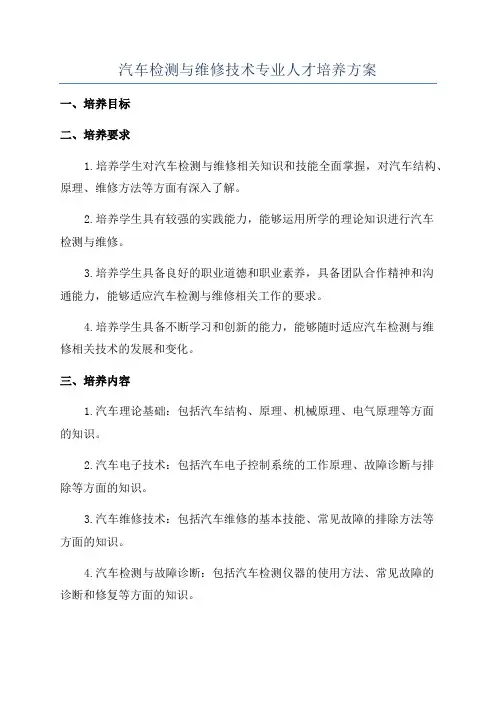 汽车检测与维修技术专业人才培养方案

一、培养目标

二、培养要求

1.培养学生对汽车检测与维修相关知识和技能全面掌握，对汽车结构、原理、维修方法等方面有深入了解。

2.培养学生具有较强的实践能力，能够运用所学的理论知识进行汽车检测与维修。

3.培养学生具备良好的职业道德和职业素养，具备团队合作精神和沟通能力，能够适应汽车检测与维修相关工作的要求。

4.培养学生具备不断学习和创新的能力，能够随时适应汽车检测与维修相关技术的发展和变化。

三、培养内容

1.汽车理论基础：包括汽车结构、原理、机械原理、电气原理等方面的知识。

2.汽车电子技术：包括汽车电子控制系统的工作原理、故障诊断与排除等方面的知识。

3.汽车维修技术：包括汽车维修的基本技能、常见故障的排除方法等方面的知识。

4.汽车检测与故障诊断：包括汽车检测仪器的使用方法、常见故障的诊断和修复等方面的知识。